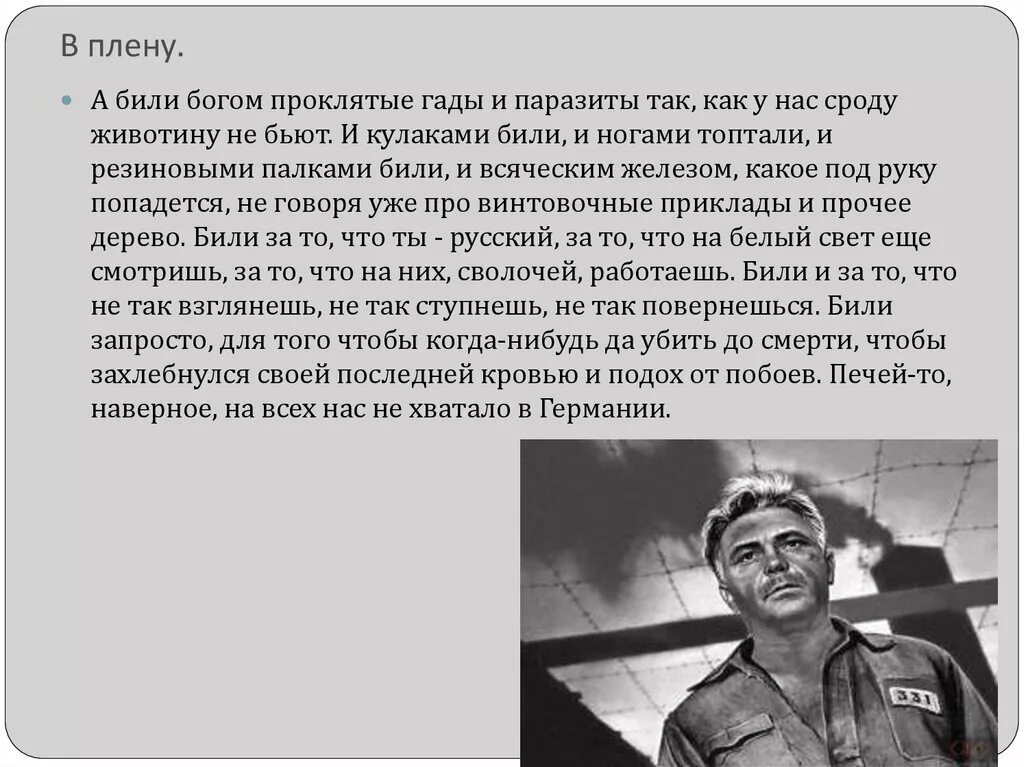 В плену.

А били богом проклятые гады и паразиты так, как у нас сроду животину не бьют. И кулаками били, и ногами топтали, и резиновыми палками били, и всяческим железом, какое под руку попадется, не говоря уже про винтовочные приклады и прочее дерево. Били за то, что ты - русский, за то, что на белый свет еще смотришь, за то, что на них, сволочей, работаешь. Били и за то, что не так взглянешь, не так ступнешь, не так повернешься. Били запросто, для того чтобы когда-нибудь да убить до смерти, чтобы захлебнулся своей последней кровью и подох от побоев. Печей-то, наверное, на всех нас не хватало в Германии.

331